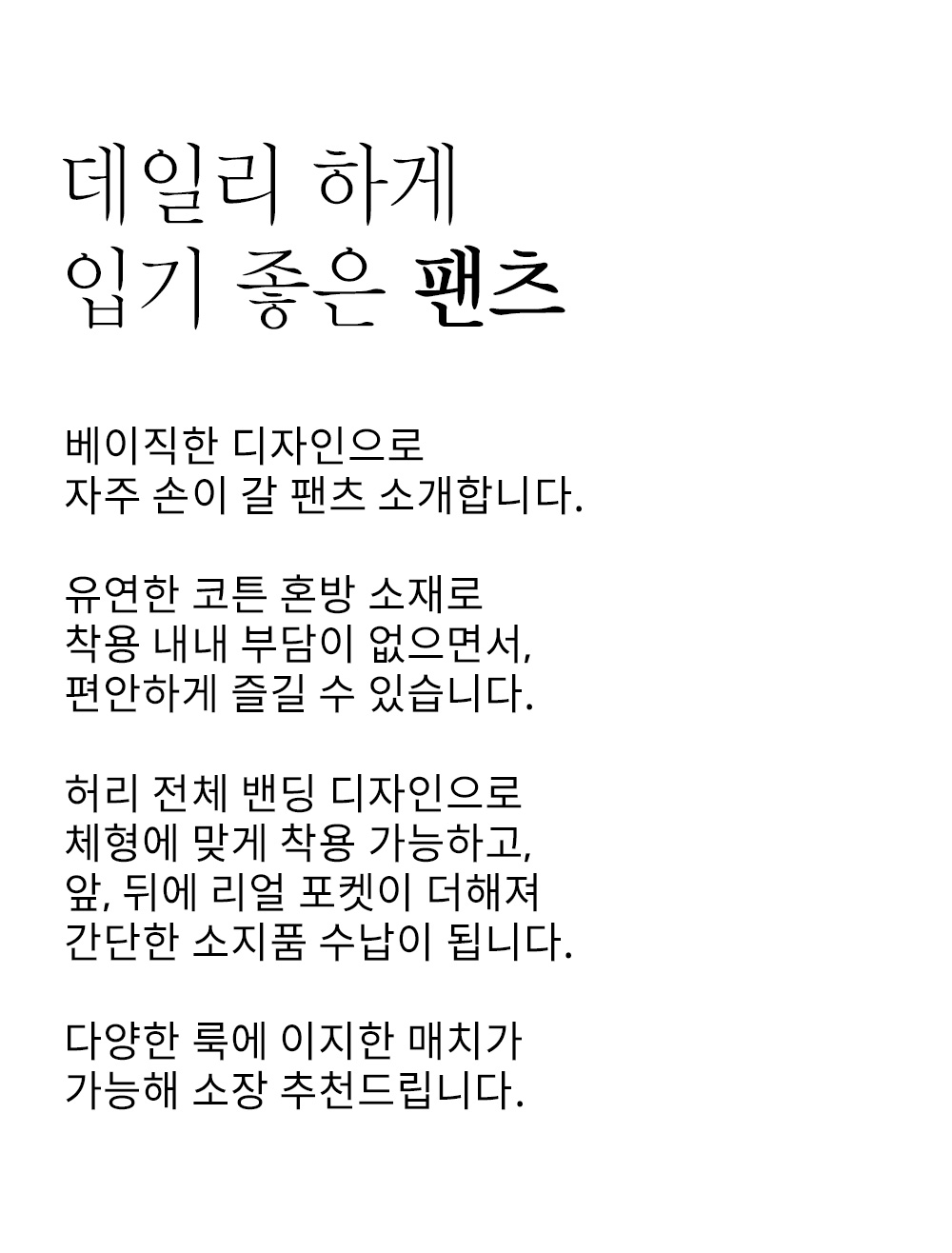 데일리 하게
입기 좋은 팬츠

베이직한 디자인으로
자주 손이 갈 팬츠 소개합니다.

유연한 코튼 혼방 소재로
착용 내내 부담이 없으면서,
편안하게 즐길 수 있습니다.

허리 전체 밴딩 디자인으로
체형에 맞게 착용 가능하고,
앞, 뒤에 리얼 포켓이 더해져
간단한 소지품 수납이 됩니다.

다양한 룩에 이지한 매치가
가능해 소장 추천드립니다.